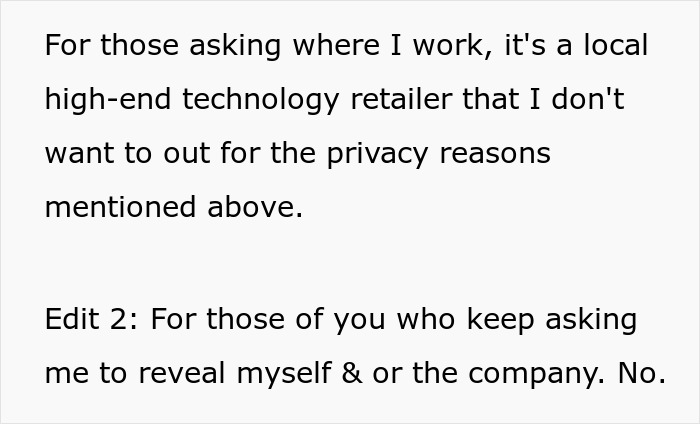 For those asking where I work, it's a local high-end technology retailer that I don't want to out for the privacy reasons mentioned above.

Edit 2: For those of you who keep asking me to reveal myself & or the company. No.